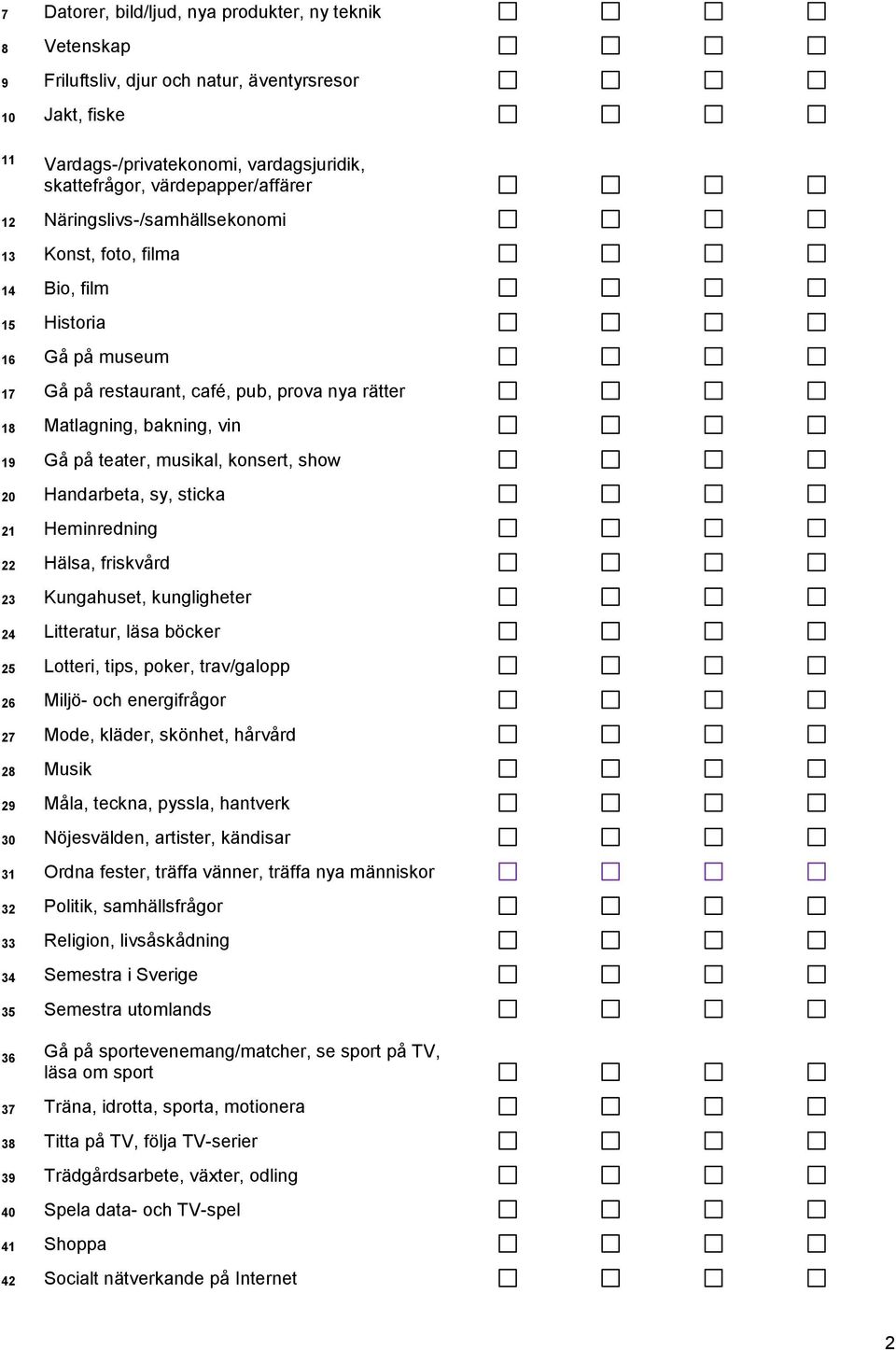 7 Datorer, bild/ljud, nya produkter, ny teknik
8 Vetenskap
9 Friluftsliv, djur och natur, äventyrsresor
10 Jakt, fiske
11 Vardags-/privatekonomi, vardagsjuridik, skattefrågor, värdepapper/affärer
12 Näringslivs-/samhällsekonomi
13 Konst, foto, filma
14 Bio, film
15 Historia
16 Gå på museum
17 Gå på restaurant, café, pub, prova nya rätter
18 Matlagning, bakning, vin
19 Gå på teater, musikal, konsert, show
20 Handarbeta, sy, sticka
21 Heminredning
22 Hälsa, friskvård
23 Kungahuset, kungligheter
24 Litteratur, läsa böcker
25 Lotteri, tips, poker, trav/galopp
26 Miljö- och energifrågor
27 Mode, kläder, skönhet, hårvård
28 Musik
29 Måla, teckna, pyssla, hantverk
30 Nöjesvälden, artister, kändisar
31 Ordna fester, träffa vänner, träffa nya människor
32 Politik, samhällsfrågor
33 Religion, livsåskådning
34 Semestra i Sverige
35 Semestra utomlands
36 Gå på sportevenemang/matcher, se sport på TV, läsa om sport
37 Träna, idrotta, sporta, motionera
38 Titta på TV, följa TV-serier
39 Trädgårdsarbete, växter, odling
40 Spela data- och TV-spel
41 Shoppa
42 Socialt nätverkande på Internet

2